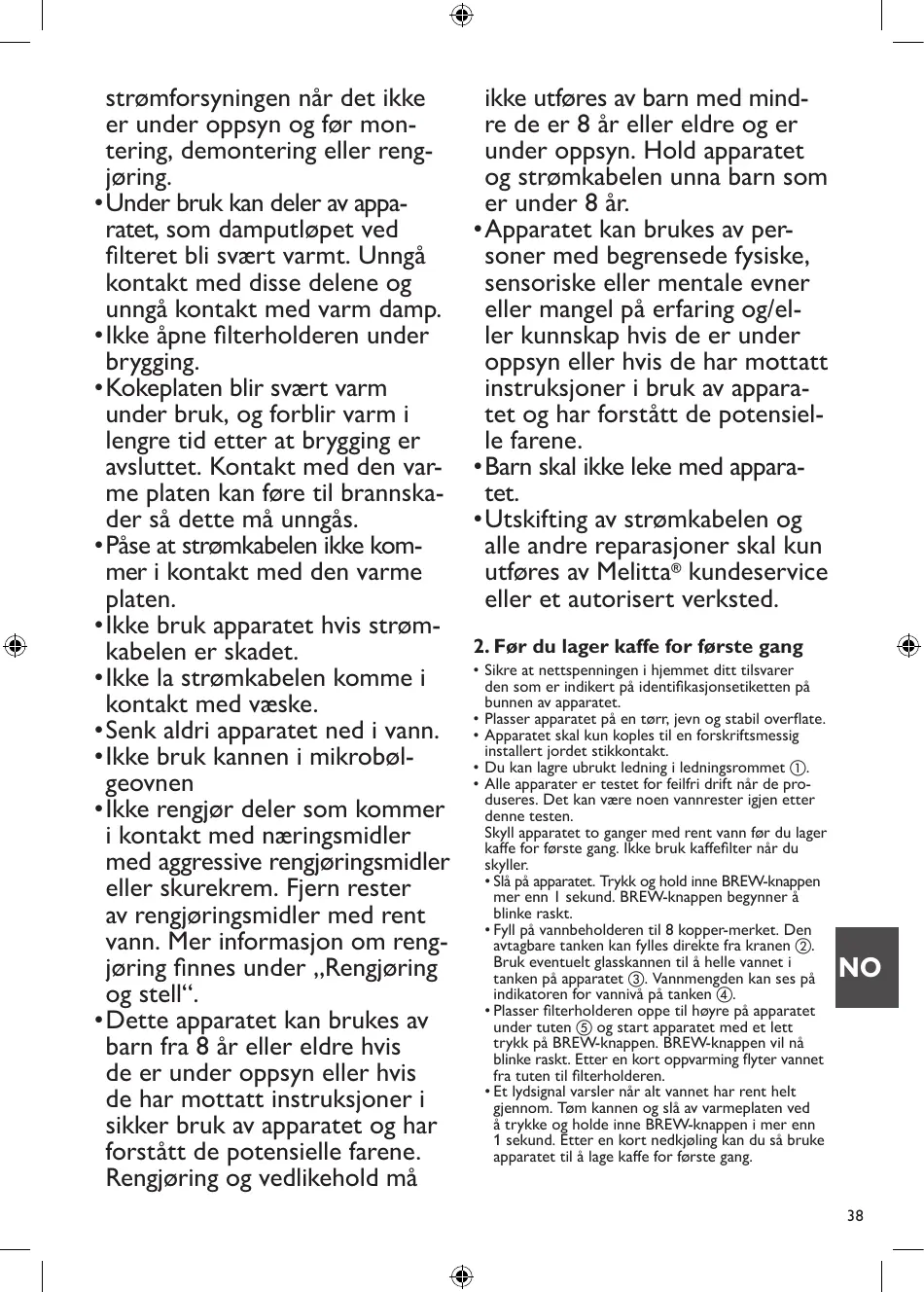 strømforsyningen når det ikke er under oppsyn og før montering, demontering eller rengjøring.
• Under bruk kan deler av apparatet, som damputløpet ved filteret bli svært varmt. Unngå kontakt med disse delene og unngå kontakt med varm damp.
• Ikke åpne filterholderen under brygging.
• Kokeplaten blir svært varm under bruk, og forblir varm i lengre tid etter at brygging er avsluttet. Kontakt med den varme platen kan føre til brannskader så dette må unngås.
• Påse at strømkabelen ikke kommer i kontakt med den varme platen.
• Ikke bruk apparatet hvis strømkabelen er skadet.
• Ikke la strømkabelen komme i kontakt med væske.
• Senk aldri apparatet ned i vann.
• Ikke bruk kannen i mikrobølgeovnen
• Ikke rengjør deler som kommer i kontakt med næringsmidler med aggressive rengjøringsmidler eller skurekrem. Fjern rester av rengjøringsmidler med rent vann. Mer informasjon om rengjøring finnes under „Rengjøring og stell“.
• Dette apparatet kan brukes av barn fra 8 år eller eldre hvis de er under oppsyn eller hvis de har mottatt instruksjoner i sikker bruk av apparatet og har forstått de potensielle farene. Rengjøring og vedlikehold må ikke utføres av barn med mindre de er 8 år eller eldre og er under oppsyn. Hold apparatet og strømkabelen unna barn som er under 8 år.
• Apparatet kan brukes av personer med begrensede fysiske, sensoriske eller mentale evner eller mangel på erfaring og/eller kunnskap hvis de er under oppsyn eller hvis de har mottatt instruksjoner i bruk av apparatet og har forstått de potensielle farene.
• Barn skal ikke leke med apparatet.
• Utskifting av strømkabelen og alle andre reparasjoner skal kun utføres av Melitta® kundeservice eller et autorisert verksted.

2. Før du lager kaffe for første gang
• Sikre at nettspenningen i hjemmet ditt tilsvarer den som er indikert på identifikasjonsetiketten på bunnen av apparatet.
• Plasser apparatet på en tørr, jevn og stabil overflate.
• Apparatet skal kun koples til en forskriftsmessig installert jordet stikkontakt.
• Du kan lagre ubrukt ledning i ledningsrommet ①.
• Alle apparater er testet for feilfri drift når de produseres. Det kan være noen vannrester igjen etter denne testen.
Skyll apparatet to ganger med rent vann før du lager kaffe for første gang. Ikke bruk kaffefilter når du skyller.
• Slå på apparatet. Trykk og hold inne BREW-knappen mer enn 1 sekund. BREW-knappen begynner å blinke raskt.
• Fyll på vannbeholderen til 8 kopper-merket. Den avtagbare tanken kan fylles direkte fra kranen ②. Bruk eventuelt glasskannen til å helle vannet i tanken på apparatet ③. Vannmengden kan ses på indikatoren for vannivå på tanken ④.
• Plasser filterholderen oppe til høyre på apparatet under tuten ⑤ og start apparatet med et lett trykk på BREW-knappen. BREW-knappen vil nå blinke raskt. Etter en kort oppvarming flyter vannet fra tuten til filterholderen.
• Et lydsignal varsler når alt vannet har rent helt gjennom. Tøm kannen og slå av varmeplaten ved å trykke og holde inne BREW-knappen i mer enn 1 sekund. Etter en kort nedkjøling kan du så bruke apparatet til å lage kaffe for første gang.

NO

38